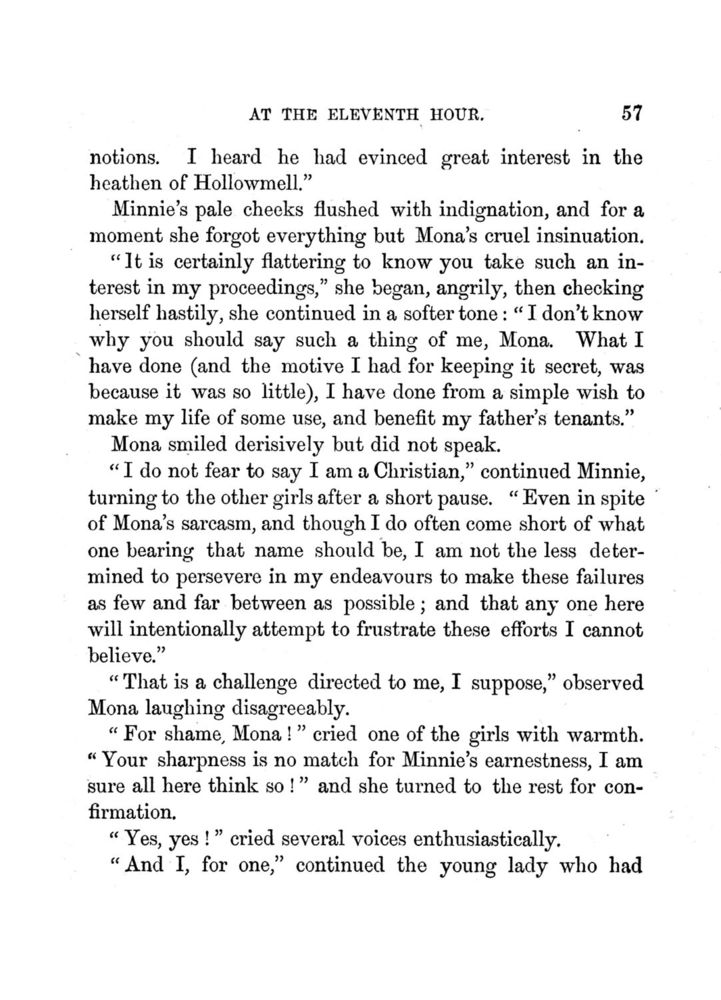 AT THE ELEVENTH HOUR. 57

notions. I heard he had evinced great interest in the heathen of Hollowmell."

Minnie's pale cheeks flushed with indignation, and for a moment she forgot everything but Mona's cruel insinuation.

"It is certainly flattering to know you take such an interest in my proceedings," she began, angrily, then checking herself hastily, she continued in a softer tone: "I don't know why you should say such a thing of me, Mona. What I have done (and the motive I had for keeping it secret, was because it was so little), I have done from a simple wish to make my life of some use, and benefit my father's tenants."

Mona smiled derisively but did not speak.

"I do not fear to say I am a Christian," continued Minnie, turning to the other girls after a short pause. "Even in spite of Mona's sarcasm, and though I do often come short of what one bearing that name should be, I am not the less determined to persevere in my endeavours to make these failures as few and far between as possible; and that any one here will intentionally attempt to frustrate these efforts I cannot believe."

"That is a challenge directed to me, I suppose," observed Mona laughing disagreeably.

"For shame, Mona!" cried one of the girls with warmth. "Your sharpness is no match for Minnie's earnestness, I am sure all here think so!" and she turned to the rest for confirmation.

"Yes, yes!" cried several voices enthusiastically.

"And I, for one," continued the young lady who had